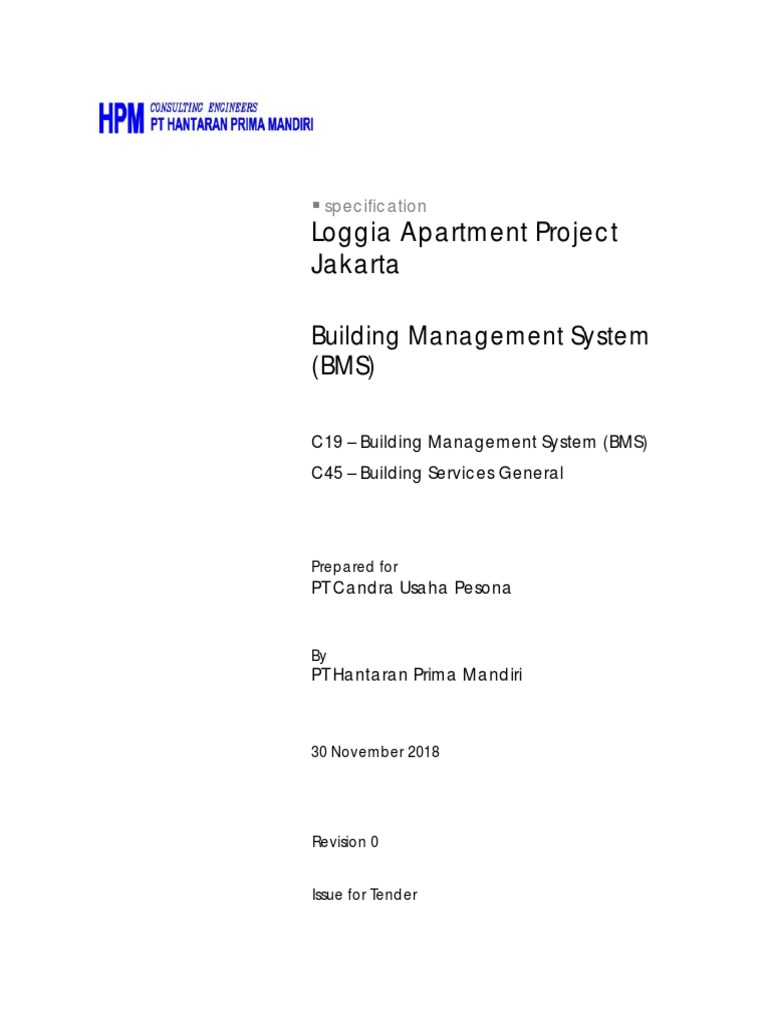 HPM CONSULTING ENGINEERS
PT HANTARAN PRIMA MANDIRI

specification

Loggia Apartment Project Jakarta

Building Management System (BMS)

C19 – Building Management System (BMS)

C45 – Building Services General

Prepared for
PT Candra Usaha Pesona

By
PT Hantaran Prima Mandiri

30 November 2018

Revision 0

Issue for Tender